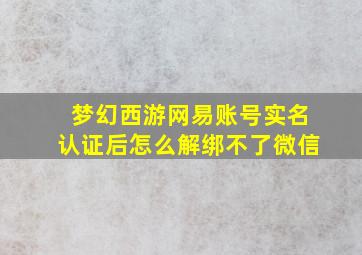 梦幻西游网易账号实名认证后怎么解绑不了微信